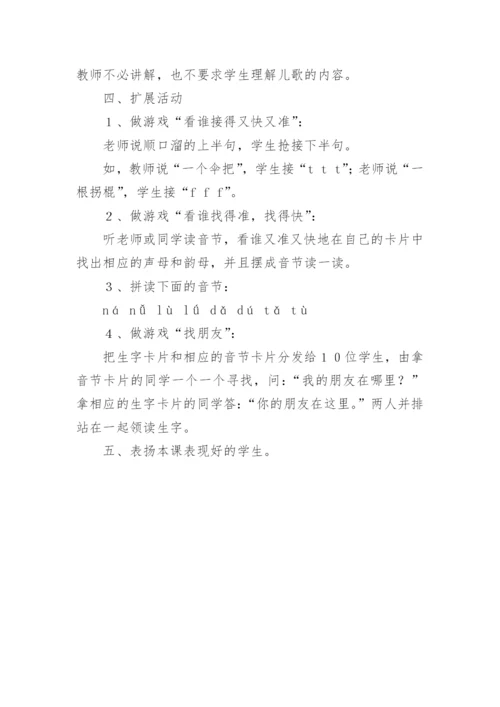 教师不必讲解，也不要求学生理解儿歌的内容。

四、扩展活动

1、做游戏“看谁接得又快又准”：

老师说顺口溜的上半句，学生抢接下半句。

如，教师说“一个伞把”，学生接“t t t”；老师说“一根拐棍”，学生接“f f f”。

2、做游戏“看谁找得准，找得快”：

听老师或同学读音节，看谁又准又快地在自己的卡片中找出相应的声母和韵母，并且摆成音节读一读。

3、拼读下面的音节：

ná nǚ lù lǘ dǎ dú tǎ tù

4、做游戏“找朋友”：

把生字卡片和相应的音节卡片分发给10位学生，由拿音节卡片的同学一个一个寻找，问：“我的朋友在哪里？”拿相应的生字卡片的同学答：“你的朋友在这里。”两人并排站在一起领读生字。

五、表扬本课表现好的学生。